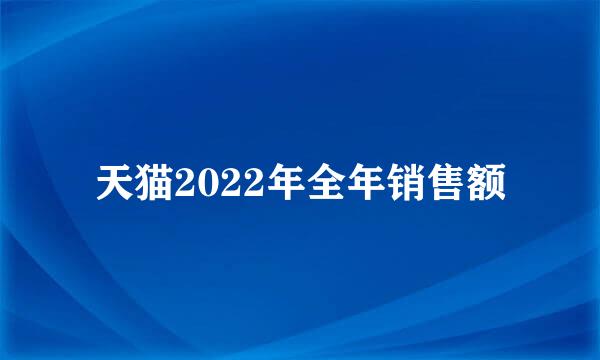 天猫2022年全年销售额